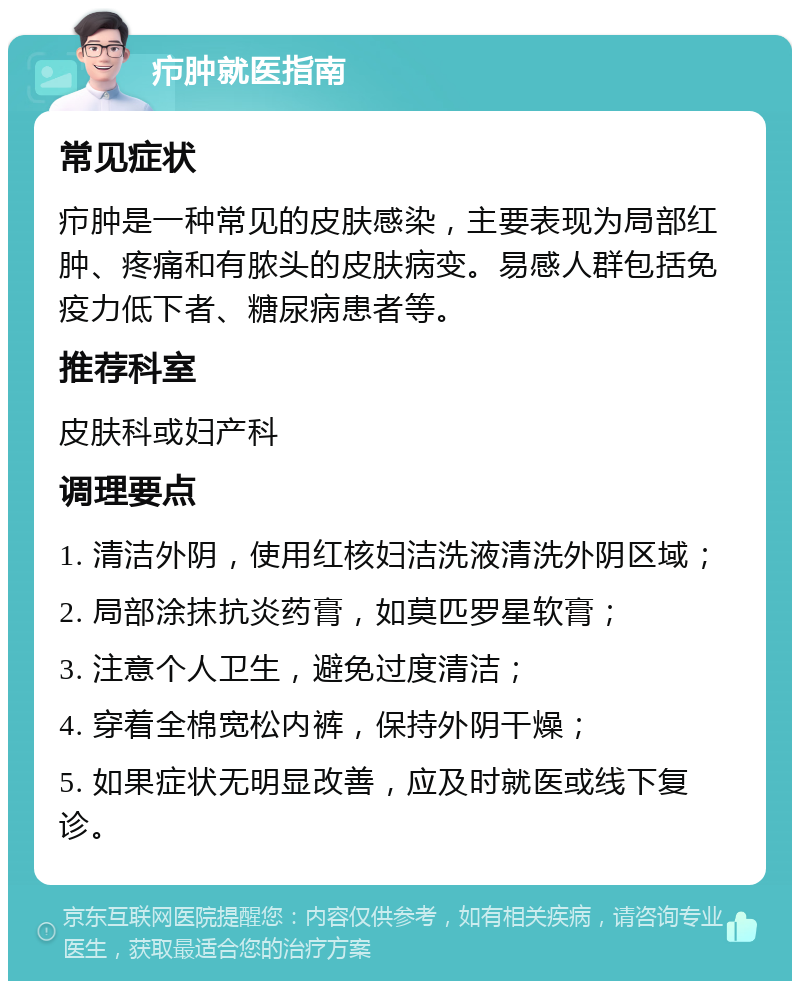 疖肿就医指南

常见症状

疖肿是一种常见的皮肤感染，主要表现为局部红肿、疼痛和有脓头的皮肤病变。易感人群包括免疫力低下者、糖尿病患者等。

推荐科室

皮肤科或妇产科

调理要点

1. 清洁外阴，使用红核妇洁洗液清洗外阴区域；

2. 局部涂抹抗炎药膏，如莫匹罗星软膏；

3. 注意个人卫生，避免过度清洁；

4. 穿着全棉宽松内裤，保持外阴干燥；

5. 如果症状无明显改善，应及时就医或线下复诊。

京东互联网医院提醒您：内容仅供参考，如有相关疾病，请咨询专业医生，获取最适合您的治疗方案